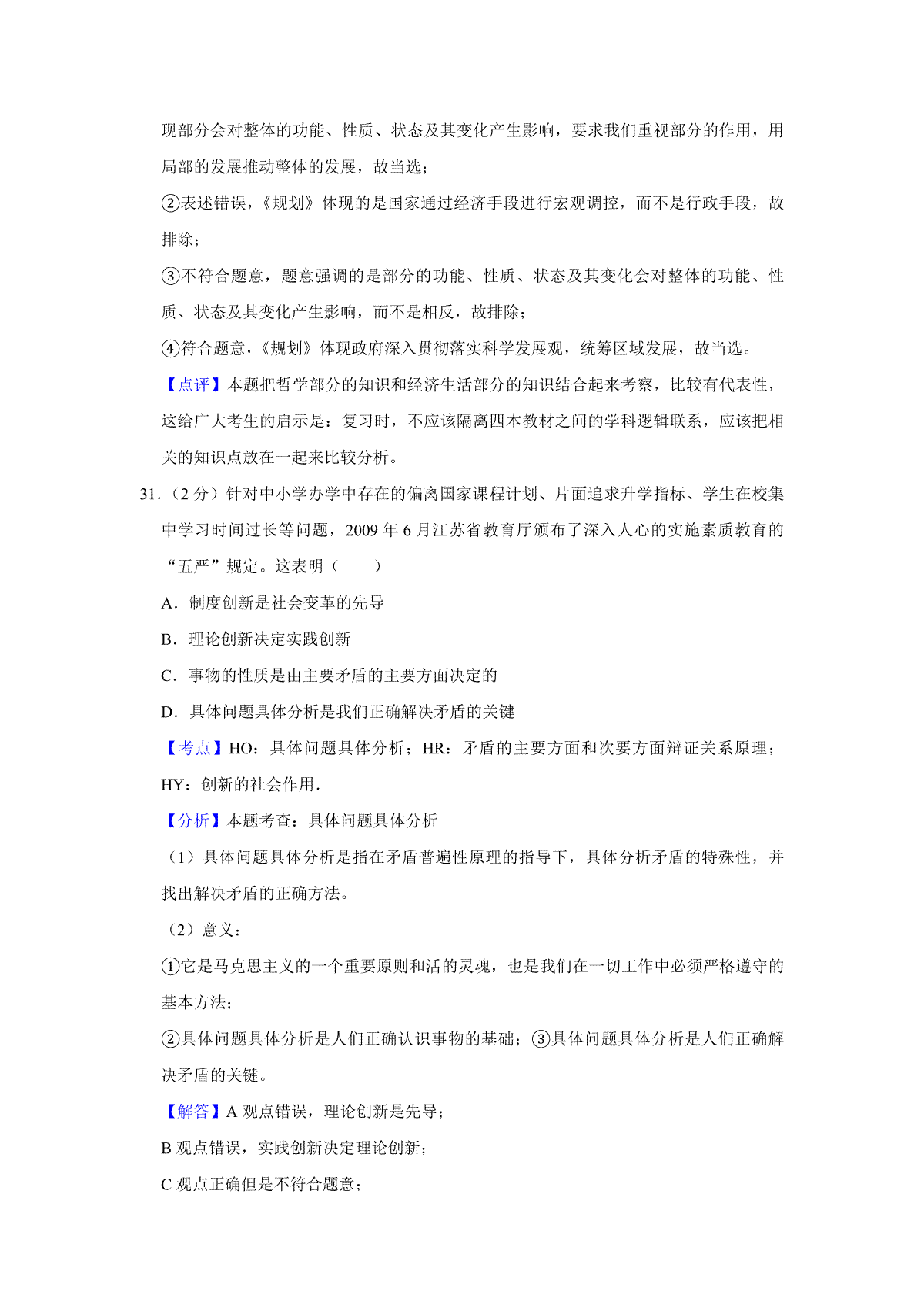 现部分会对整体的功能、性质、状态及其变化产生影响，要求我们重视部分的作用，用局部的发展推动整体的发展，故当选；

②表述错误，《规划》体现的是国家通过经济手段进行宏观调控，而不是行政手段，故排除；

③不符合题意，题意强调的是部分的功能、性质、状态及其变化会对整体的功能、性质、状态及其变化产生影响，而不是相反，故排除；

④符合题意，《规划》体现政府深入贯彻落实科学发展观，统筹区域发展，故当选。

【点评】本题把哲学部分的知识和经济生活部分的知识结合起来考察，比较有代表性，这给广大考生的启示是：复习时，不应该隔离四本教材之间的学科逻辑联系，应该把相关的知识点放在一起来比较分析。

31.（2 分）针对中小学办学中存在的偏离国家课程计划、片面追求升学指标、学生在校集中学习时间过长等问题，2009 年 6 月江苏省教育厅颁布了深入人心的实施素质教育的“五严”规定。这表明（　　）

A．制度创新是社会变革的先导

B．理论创新决定实践创新

C．事物的性质是由主要矛盾的主要方面决定的

D．具体问题具体分析是我们正确解决矛盾的关键

【考点】HO：具体问题具体分析；HR：矛盾的主要方面和次要方面辩证关系原理；HY：创新的社会作用．

【分析】本题考查：具体问题具体分析

（1）具体问题具体分析是指在矛盾普遍性原理的指导下，具体分析矛盾的特殊性，并找出解决矛盾的正确方法。

（2）意义：

①它是马克思主义的一个重要原则和活的灵魂，也是我们在一切工作中必须严格遵守的基本方法；

②具体问题具体分析是人们正确认识事物的基础；③具体问题具体分析是人们正确解决矛盾的关键。

【解答】A 观点错误，理论创新是先导；

B 观点错误，实践创新决定理论创新；

C 观点正确但是不符合题意；